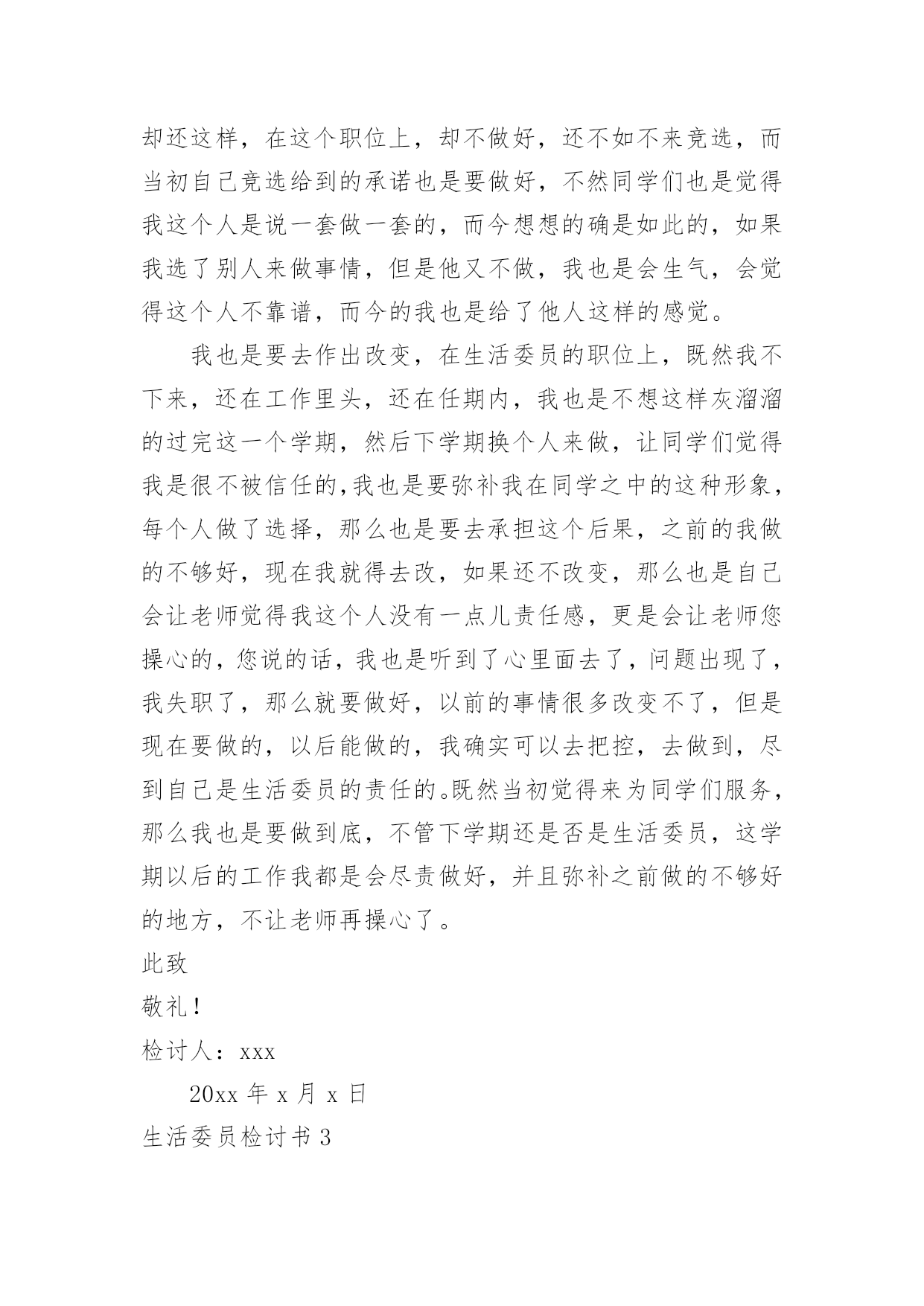 却还这样，在这个职位上，却不做好，还不如不来竞选，而当初自己竞选给到的承诺也是要做好，不然同学们也是觉得我这个人是说一套做一套的，而今想想的确是如此的，如果我选了别人来做事情，但是他又不做，我也是会生气，会觉得这个人不靠谱，而今的我也是给了他人这样的感觉。

我也是要去作出改变，在生活委员的职位上，既然我不下来，还在工作里头，还在任期内，我也是不想这样灰溜溜的过完这一个学期，然后下学期换个人来做，让同学们觉得我是很不被信任的,我也是要弥补我在同学之中的这种形象，每个人做了选择，那么也是要去承担这个后果，之前的我做的不够好，现在我就得去改，如果还不改变，那么也是自己会让老师觉得我这个人没有一点儿责任感，更是会让老师您操心的，您说的话，我也是听到了心里面去了，问题出现了，我失职了，那么就要做好，以前的事情很多改变不了，但是现在要做的，以后能做的，我确实可以去把控，去做到，尽到自己是生活委员的责任的。既然当初觉得来为同学们服务，那么我也是要做到底，不管下学期还是否是生活委员，这学期以后的工作我都是会尽责做好，并且弥补之前做的不够好的地方，不让老师再操心了。

此致

敬礼！

检讨人：xxx

20xx 年 x 月 x 日

生活委员检讨书 3